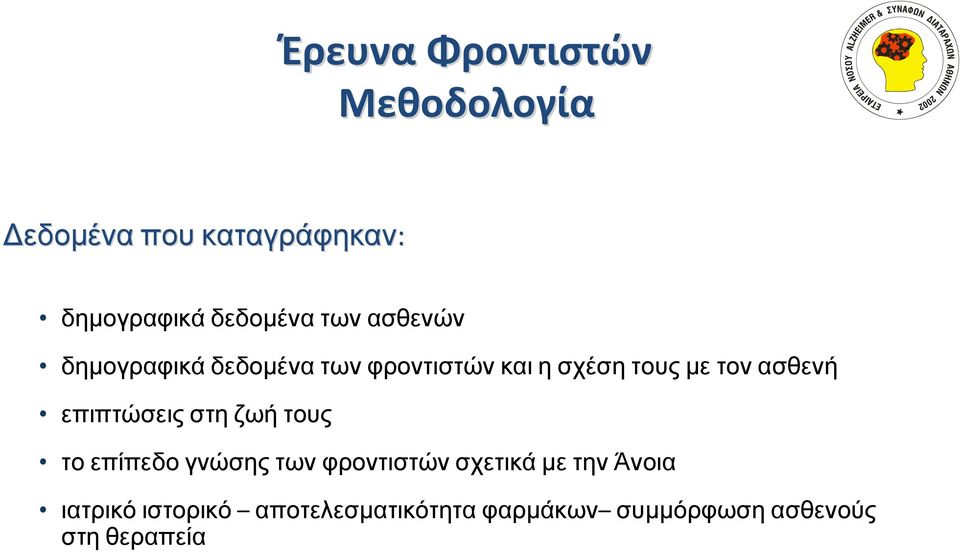 Έρευνα Φροντιστών
Μεθοδολογία

ΕΤΑΙΡΕΙΑ ΝΟΣΟΥ ALZHEIMER & ΣΥΝΑΦΩΝ ΔΙΑΤΑΡΑΧΩΝ ΑΘΗΝΩΝ 2002

Δεδομένα που καταγράφηκαν:

• δημογραφικά δεδομένα των ασθενών

• δημογραφικά δεδομένα των φροντιστών και η σχέση τους με τον ασθενή

• επιπτώσεις στη ζωή τους

• το επίπεδο γνώσης των φροντιστών σχετικά με την Άνοια

• ιατρικό ιστορικό – αποτελεσματικότητα φαρμάκων– συμμόρφωση ασθενούς στη θεραπεία